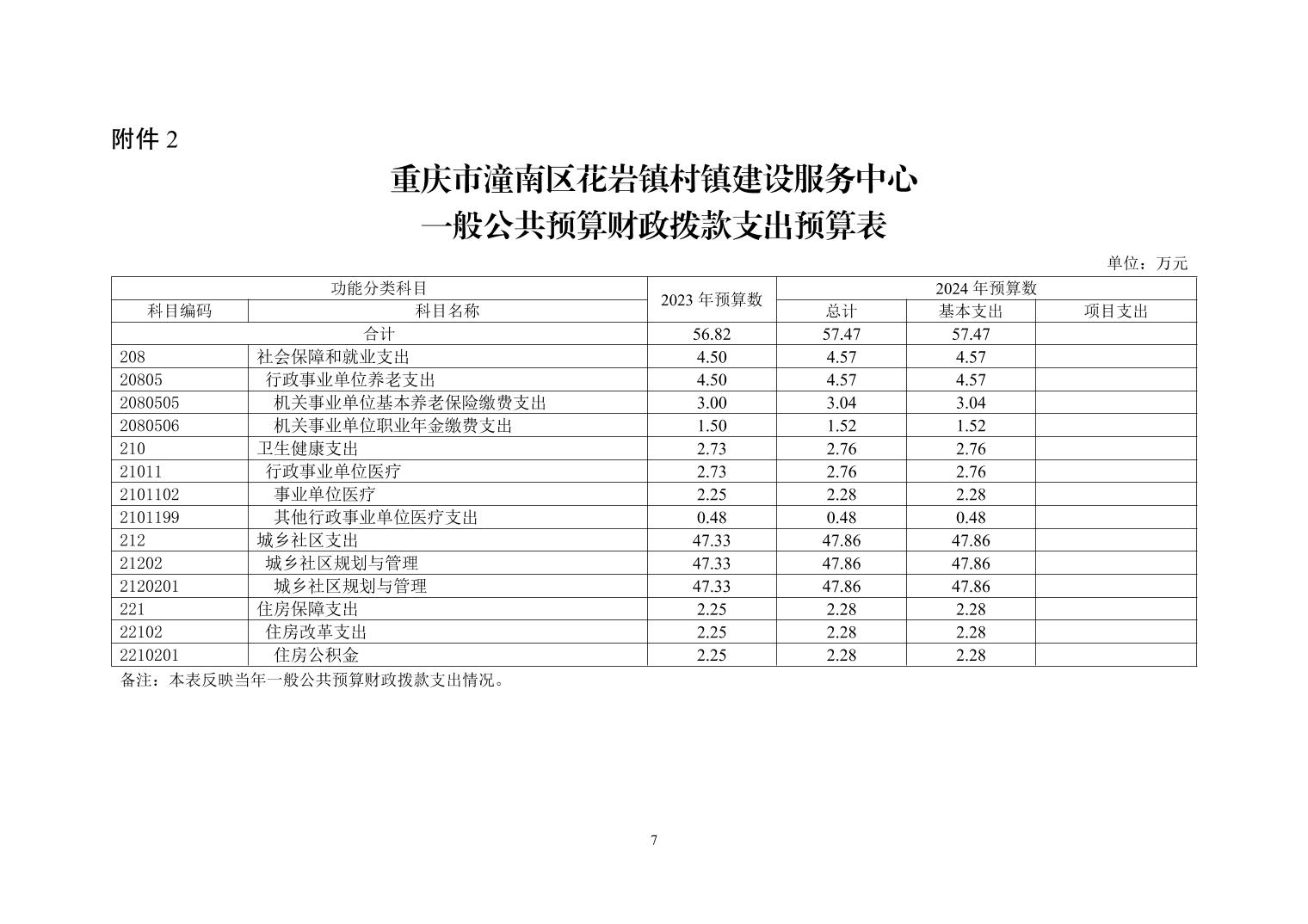 附件 2

重庆市潼南区花岩镇村镇建设服务中心
一般公共预算财政拨款支出预算表

单位：万元

| 功能分类科目 | | 2023 年预算数 | 2024 年预算数 | | |
|---|---|---|---|---|---|
| 科目编码 | 科目名称 | | 总计 | 基本支出 | 项目支出 |
| 合计 | | 56.82 | 57.47 | 57.47 | |
| 208 | 社会保障和就业支出 | 4.50 | 4.57 | 4.57 | |
| 20805 | 行政事业单位养老支出 | 4.50 | 4.57 | 4.57 | |
| 2080505 | 机关事业单位基本养老保险缴费支出 | 3.00 | 3.04 | 3.04 | |
| 2080506 | 机关事业单位职业年金缴费支出 | 1.50 | 1.52 | 1.52 | |
| 210 | 卫生健康支出 | 2.73 | 2.76 | 2.76 | |
| 21011 | 行政事业单位医疗 | 2.73 | 2.76 | 2.76 | |
| 2101102 | 事业单位医疗 | 2.25 | 2.28 | 2.28 | |
| 2101199 | 其他行政事业单位医疗支出 | 0.48 | 0.48 | 0.48 | |
| 212 | 城乡社区支出 | 47.33 | 47.86 | 47.86 | |
| 21202 | 城乡社区规划与管理 | 47.33 | 47.86 | 47.86 | |
| 2120201 | 城乡社区规划与管理 | 47.33 | 47.86 | 47.86 | |
| 221 | 住房保障支出 | 2.25 | 2.28 | 2.28 | |
| 22102 | 住房改革支出 | 2.25 | 2.28 | 2.28 | |
| 2210201 | 住房公积金 | 2.25 | 2.28 | 2.28 | |

备注：本表反映当年一般公共预算财政拨款支出情况。

7